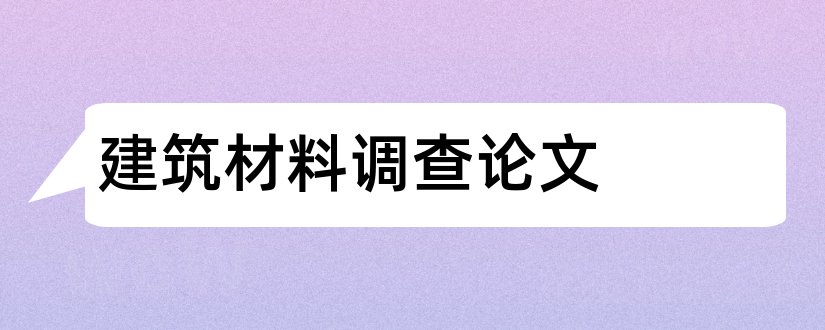 建筑材料调查论文